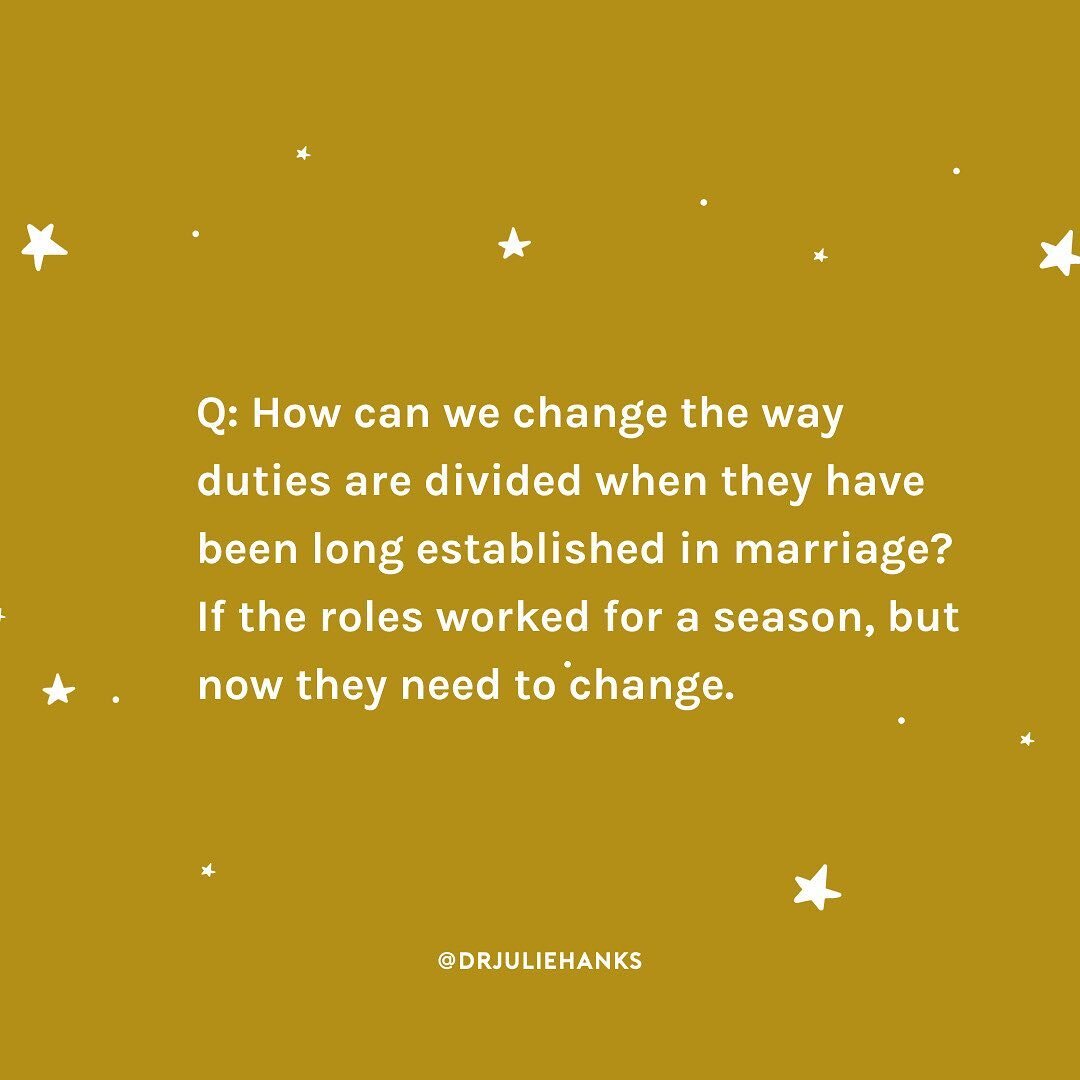 Q: How can we change the way duties are divided when they have been long established in marriage? If the roles worked for a season, but now they need to change.

@DRJULIEHANKS